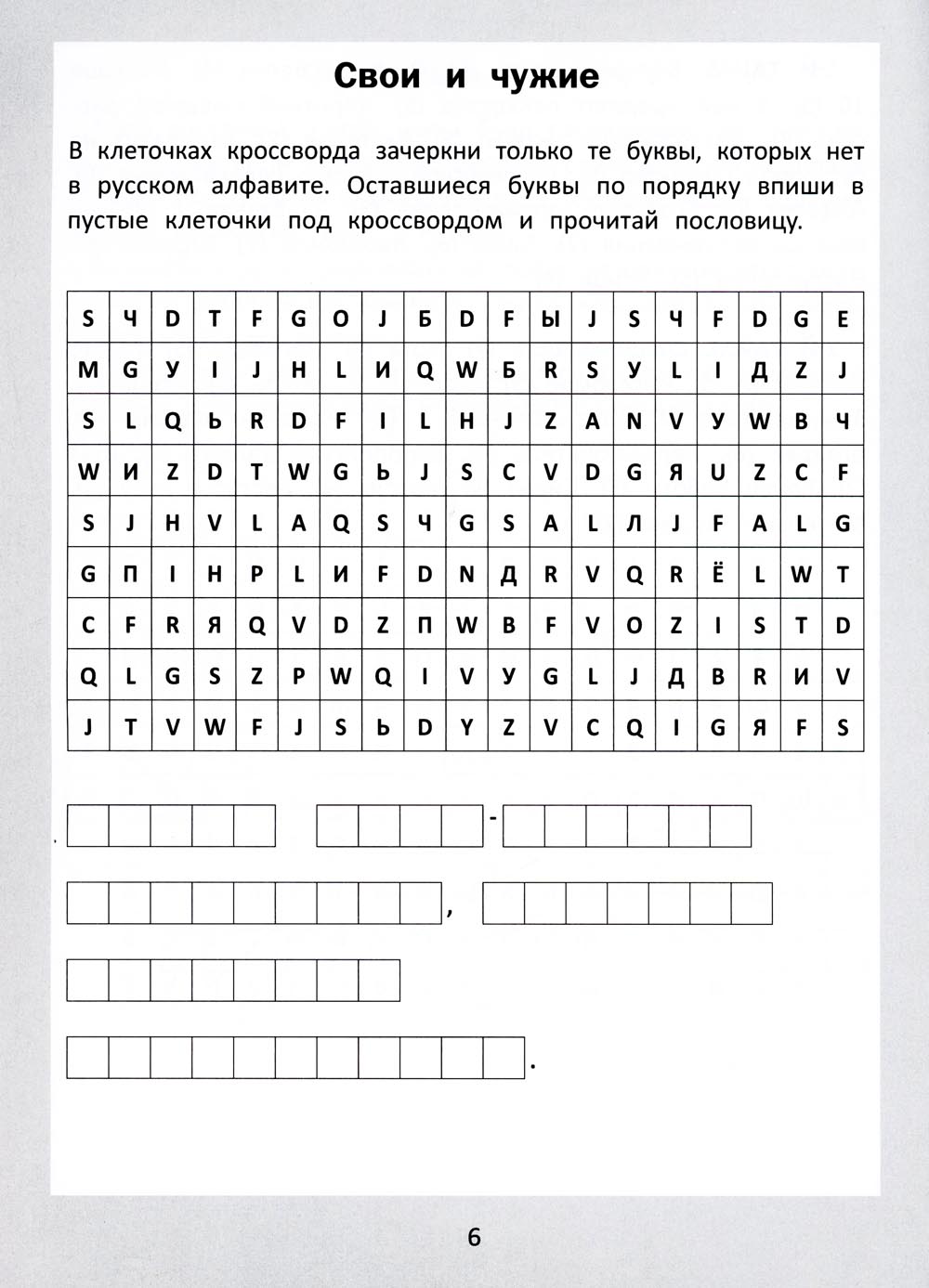 Свои и чужие

В клеточках кроссворда зачеркни только те буквы, которых нет в русском алфавите. Оставшиеся буквы по порядку впиши в пустые клеточки под кроссвордом и прочитай пословицу.

| S | Ч | D | T | F | G | O | J | Б | D | F | Ы | J | S | Ч | F | D | G | E |
|---|---|---|---|---|---|---|---|---|---|---|---|---|---|---|---|---|---|---|
| M | G | У | I | J | H | L | И | Q | W | Б | R | S | У | L | I | Д | Z | J |
| S | L | Q | Ь | R | D | F | I | L | H | J | Z | A | N | V | У | W | B | Ч |
| W | И | Z | D | T | W | G | Ь | J | S | C | V | D | G | Я | U | Z | C | F |
| S | J | H | V | L | A | Q | S | Ч | G | S | A | L | Л | J | F | A | L | G |
| G | П | I | H | P | L | И | F | D | N | Д | R | V | Q | R | Ё | L | W | T |
| C | F | R | Я | Q | V | D | Z | П | W | B | F | V | O | Z | I | S | T | D |
| Q | L | G | S | Z | P | W | Q | I | V | У | G | L | J | Д | B | R | И | V |
| J | T | V | W | F | J | S | Ь | D | Y | Z | V | C | Q | I | G | Я | F | S |

-

,

.

6